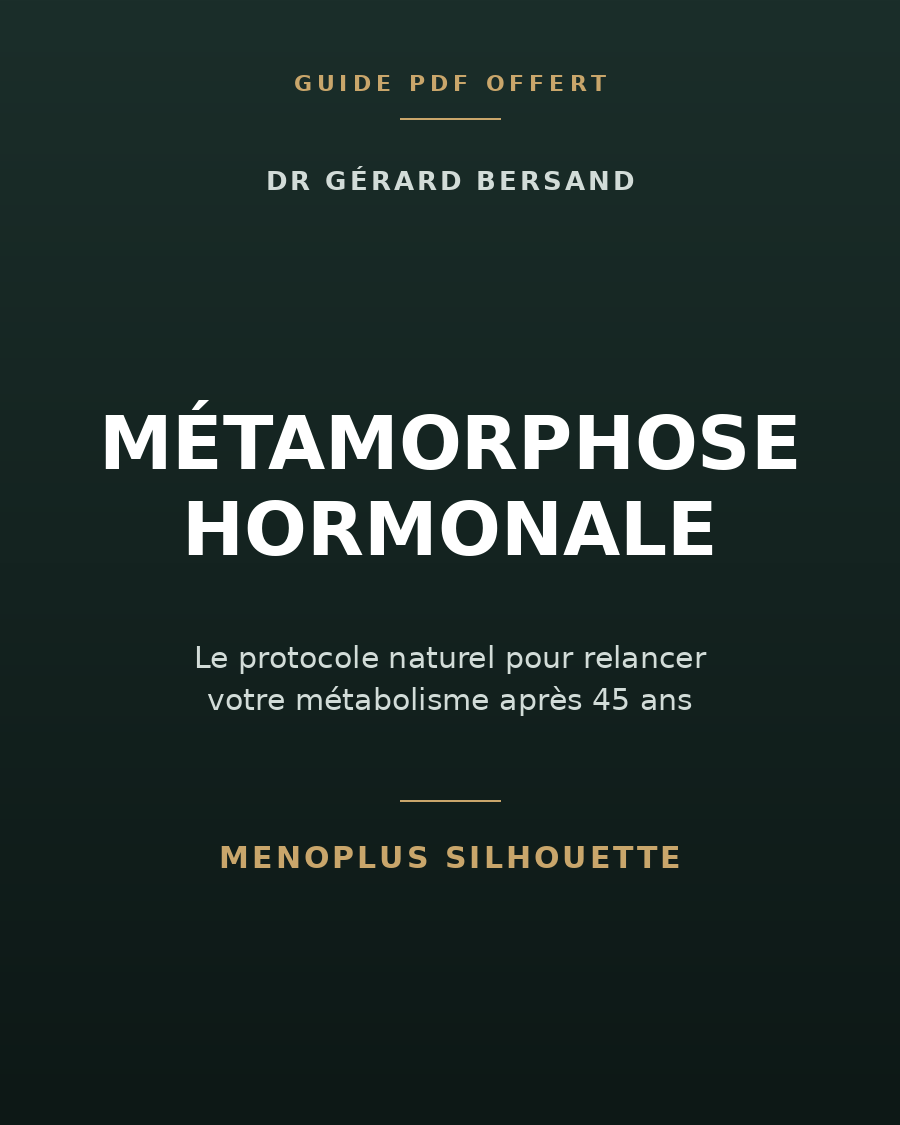 GUIDE PDF OFFERT

DR GÉRARD BERSAND

MÉTAMORPHOSE HORMONALE

Le protocole naturel pour relancer votre métabolisme après 45 ans

MENOPLUS SILHOUETTE